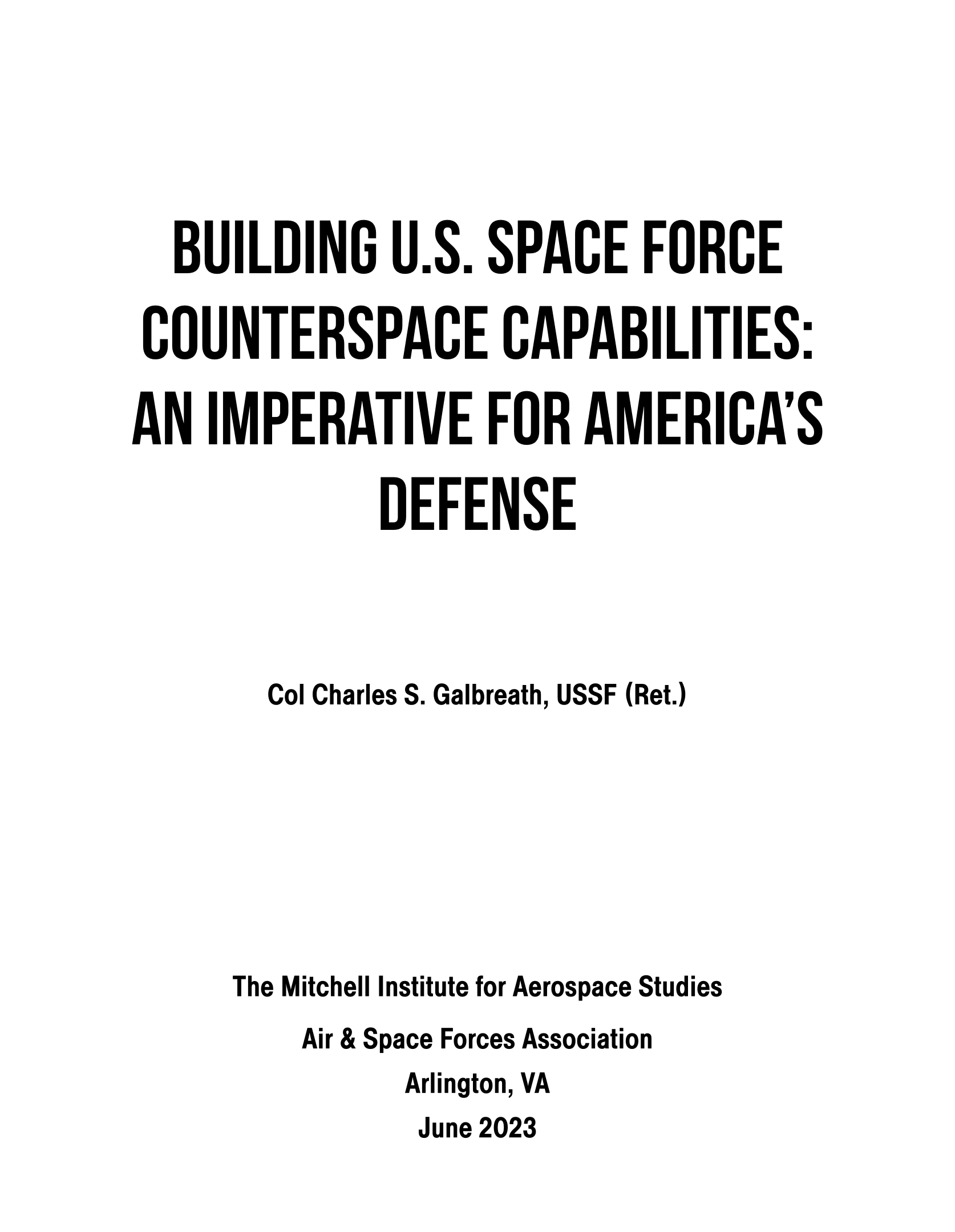 BUILDING U.S. SPACE FORCE COUNTERSPACE CAPABILITIES: AN IMPERATIVE FOR AMERICA'S DEFENSE

Col Charles S. Galbreath, USSF (Ret.)

The Mitchell Institute for Aerospace Studies

Air & Space Forces Association

Arlington, VA

June 2023